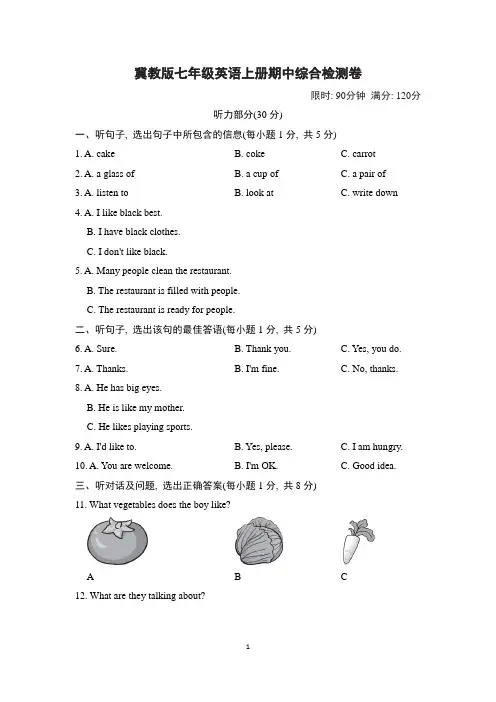 冀教版七年级英语上册期中综合检测卷

限时: 90分钟 满分: 120分

听力部分(30 分)

一、听句子, 选出句子中所包含的信息(每小题 1 分, 共 5 分)

1. A. cake B. coke C. carrot

2. A. a glass of B. a cup of C. a pair of

3. A. listen to B. look at C. write down

4. A. I like black best.
B. I have black clothes.
C. I don't like black.

5. A. Many people clean the restaurant.
B. The restaurant is filled with people.
C. The restaurant is ready for people.

二、听句子, 选出该句的最佳答语(每小题 1 分, 共 5 分)

6. A. Sure. B. Thank you. C. Yes, you do.

7. A. Thanks. B. I'm fine. C. No, thanks.

8. A. He has big eyes.
B. He is like my mother.
C. He likes playing sports.

9. A. I'd like to. B. Yes, please. C. I am hungry.

10. A. You are welcome. B. I'm OK. C. Good idea.

三、听对话及问题, 选出正确答案(每小题 1 分, 共 8 分)

11. What vegetables does the boy like?

A B C

12. What are they talking about?

1